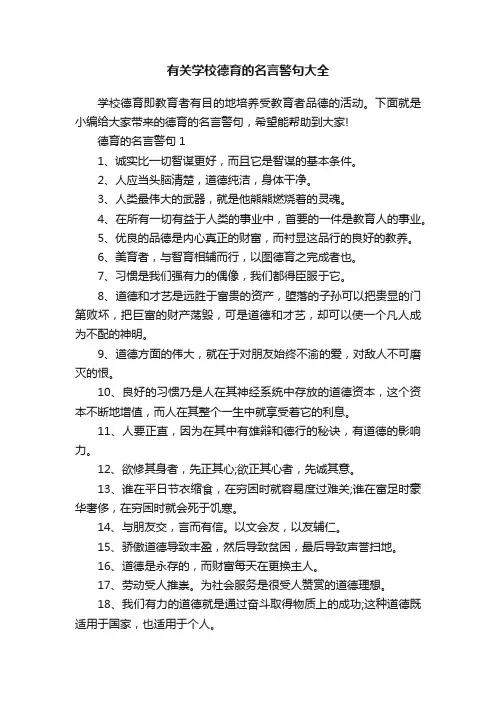 有关学校德育的名言警句大全

学校德育即教育者有目的地培养受教育者品德的活动。下面就是小编给大家带来的德育的名言警句，希望能帮助到大家!

德育的名言警句 1

1、诚实比一切智谋更好，而且它是智谋的基本条件。

2、人应当头脑清楚，道德纯洁，身体干净。

3、人类最伟大的武器，就是他熊熊燃烧着的灵魂。

4、在所有一切有益于人类的事业中，首要的一件是教育人的事业。

5、优良的品德是内心真正的财富，而衬显这品行的良好的教养。

6、美育者，与智育相辅而行，以图德育之完成者也。

7、习惯是我们强有力的偶像，我们都得臣服于它。

8、道德和才艺是远胜于富贵的资产，堕落的子孙可以把贵显的门第败坏，把巨富的财产荡毁，可是道德和才艺，却可以使一个凡人成为不配的神明。

9、道德方面的伟大，就在于对朋友始终不渝的爱，对敌人不可磨灭的恨。

10、良好的习惯乃是人在其神经系统中存放的道德资本，这个资本不断地增值，而人在其整个一生中就享受着它的利息。

11、人要正直，因为在其中有雄辩和德行的秘诀，有道德的影响力。

12、欲修其身者，先正其心;欲正其心者，先诚其意。

13、谁在平日节衣缩食，在穷困时就容易度过难关;谁在富足时豪华奢侈，在穷困时就会死于饥寒。

14、与朋友交，言而有信。以文会友，以友辅仁。

15、骄傲道德导致丰盈，然后导致贫困，最后导致声誉扫地。

16、道德是永存的，而财富每天在更换主人。

17、劳动受人推崇。为社会服务是很受人赞赏的道德理想。

18、我们有力的道德就是通过奋斗取得物质上的成功;这种道德既适用于国家，也适用于个人。